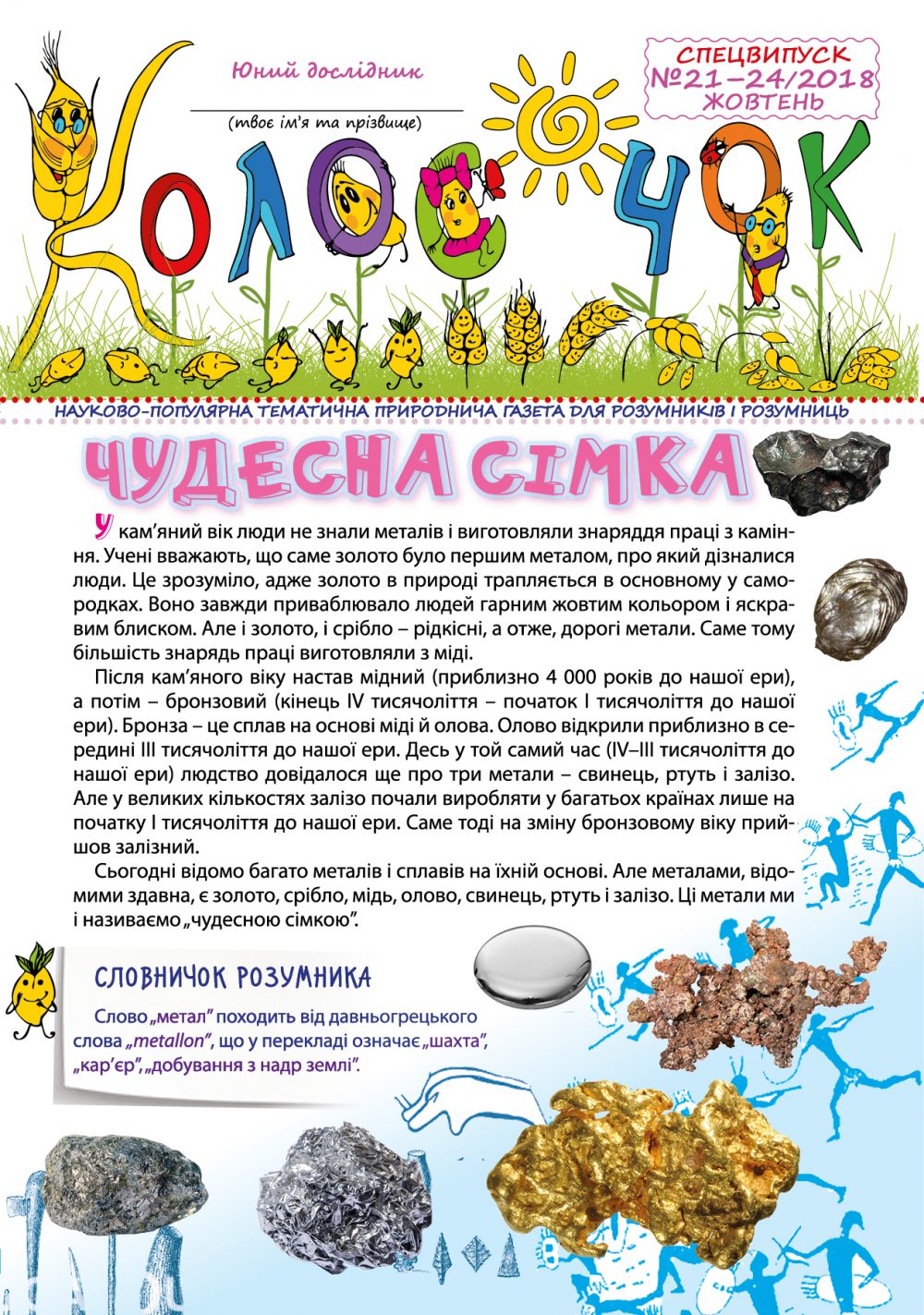 Юний дослідник

(твоє ім'я та прізвище)

СПЕЦВИПУСК
№21–24/2018
ЖОВТЕНЬ

КОЛОСОЧОК

НАУКОВО-ПОПУЛЯРНА ТЕМАТИЧНА ПРИРОДНИЧА ГАЗЕТА ДЛЯ РОЗУМНИКІВ І РОЗУМНИЦЬ

ЧУДЕСНА СІМКА

У кам'яний вік люди не знали металів і виготовляли знаряддя праці з каміння. Учені вважають, що саме золото було першим металом, про який дізналися люди. Це зрозуміло, адже золото в природі трапляється в основному у самородках. Воно завжди приваблювало людей гарним жовтим кольором і яскравим блиском. Але і золото, і срібло – рідкісні, а отже, дорогі метали. Саме тому більшість знарядь праці виготовляли з міді.

Після кам'яного віку настав мідний (приблизно 4 000 років до нашої ери), а потім – бронзовий (кінець IV тисячоліття – початок I тисячоліття до нашої ери). Бронза – це сплав на основі міді й олова. Олово відкрили приблизно в середині III тисячоліття до нашої ери. Десь у той самий час (IV–III тисячоліття до нашої ери) людство довідалося ще про три метали – свинець, ртуть і залізо. Але у великих кількостях залізо почали виробляти у багатьох країнах лише на початку I тисячоліття до нашої ери. Саме тоді на зміну бронзовому віку прийшов залізний.

Сьогодні відомо багато металів і сплавів на їхній основі. Але металами, відомими здавна, є золото, срібло, мідь, олово, свинець, ртуть і залізо. Ці метали ми і називаємо „чудесною сімкою".

СЛОВНИЧОК РОЗУМНИКА

Слово „метал" походить від давньогрецького слова „metallon", що у перекладі означає „шахта", „кар'єр", „добування з надр землі".